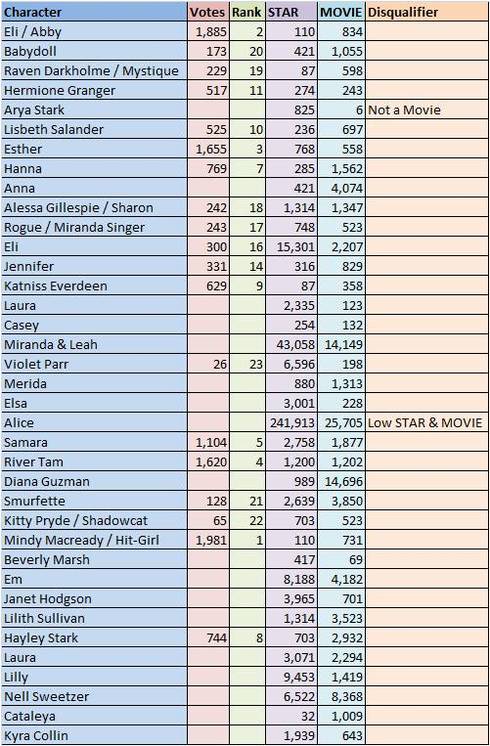 | Character | Votes | Rank | STAR | MOVIE | Disqualifier |
|---|---|---|---|---|---|
| Eli / Abby | 1,885 | 2 | 110 | 834 | |
| Babydoll | 173 | 20 | 421 | 1,055 | |
| Raven Darkholme / Mystique | 229 | 19 | 87 | 598 | |
| Hermione Granger | 517 | 11 | 274 | 243 | |
| Arya Stark | | | 825 | 6 | Not a Movie |
| Lisbeth Salander | 525 | 10 | 236 | 697 | |
| Esther | 1,655 | 3 | 768 | 558 | |
| Hanna | 769 | 7 | 285 | 1,562 | |
| Anna | | | 421 | 4,074 | |
| Alessa Gillespie / Sharon | 242 | 18 | 1,314 | 1,347 | |
| Rogue / Miranda Singer | 243 | 17 | 748 | 523 | |
| Eli | 300 | 16 | 15,301 | 2,207 | |
| Jennifer | 331 | 14 | 316 | 829 | |
| Katniss Everdeen | 629 | 9 | 87 | 358 | |
| Laura | | | 2,335 | 123 | |
| Casey | | | 254 | 132 | |
| Miranda & Leah | | | 43,058 | 14,149 | |
| Violet Parr | 26 | 23 | 6,596 | 198 | |
| Merida | | | 880 | 1,313 | |
| Elsa | | | 3,001 | 228 | |
| Alice | | | 241,913 | 25,705 | Low STAR & MOVIE |
| Samara | 1,104 | 5 | 2,758 | 1,877 | |
| River Tam | 1,620 | 4 | 1,200 | 1,202 | |
| Diana Guzman | | | 989 | 14,696 | |
| Smurfette | 128 | 21 | 2,639 | 3,850 | |
| Kitty Pryde / Shadowcat | 65 | 22 | 703 | 523 | |
| Mindy Macready / Hit-Girl | 1,981 | 1 | 110 | 731 | |
| Beverly Marsh | | | 417 | 69 | |
| Em | | | 8,188 | 4,182 | |
| Janet Hodgson | | | 3,965 | 701 | |
| Lilith Sullivan | | | 1,314 | 3,523 | |
| Hayley Stark | 744 | 8 | 703 | 2,932 | |
| Laura | | | 3,071 | 2,294 | |
| Lilly | | | 9,453 | 1,419 | |
| Nell Sweetzer | | | 6,522 | 8,368 | |
| Cataleya | | | 32 | 1,009 | |
| Kyra Collin | | | 1,939 | 643 | |